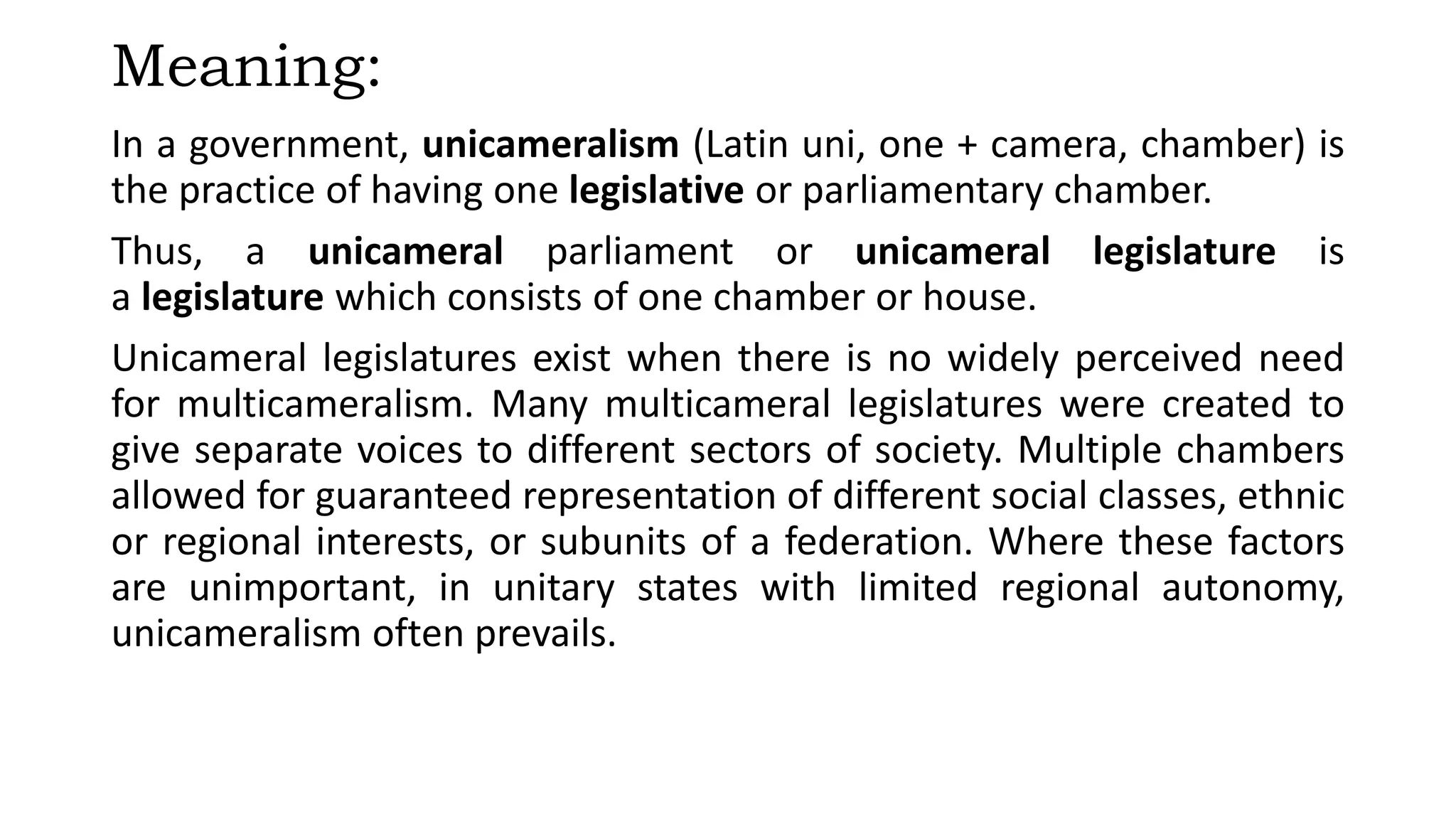 Meaning:

In a government, unicameralism (Latin uni, one + camera, chamber) is the practice of having one legislative or parliamentary chamber.

Thus, a unicameral parliament or unicameral legislature is a legislature which consists of one chamber or house.

Unicameral legislatures exist when there is no widely perceived need for multicameralism. Many multicameral legislatures were created to give separate voices to different sectors of society. Multiple chambers allowed for guaranteed representation of different social classes, ethnic or regional interests, or subunits of a federation. Where these factors are unimportant, in unitary states with limited regional autonomy, unicameralism often prevails.